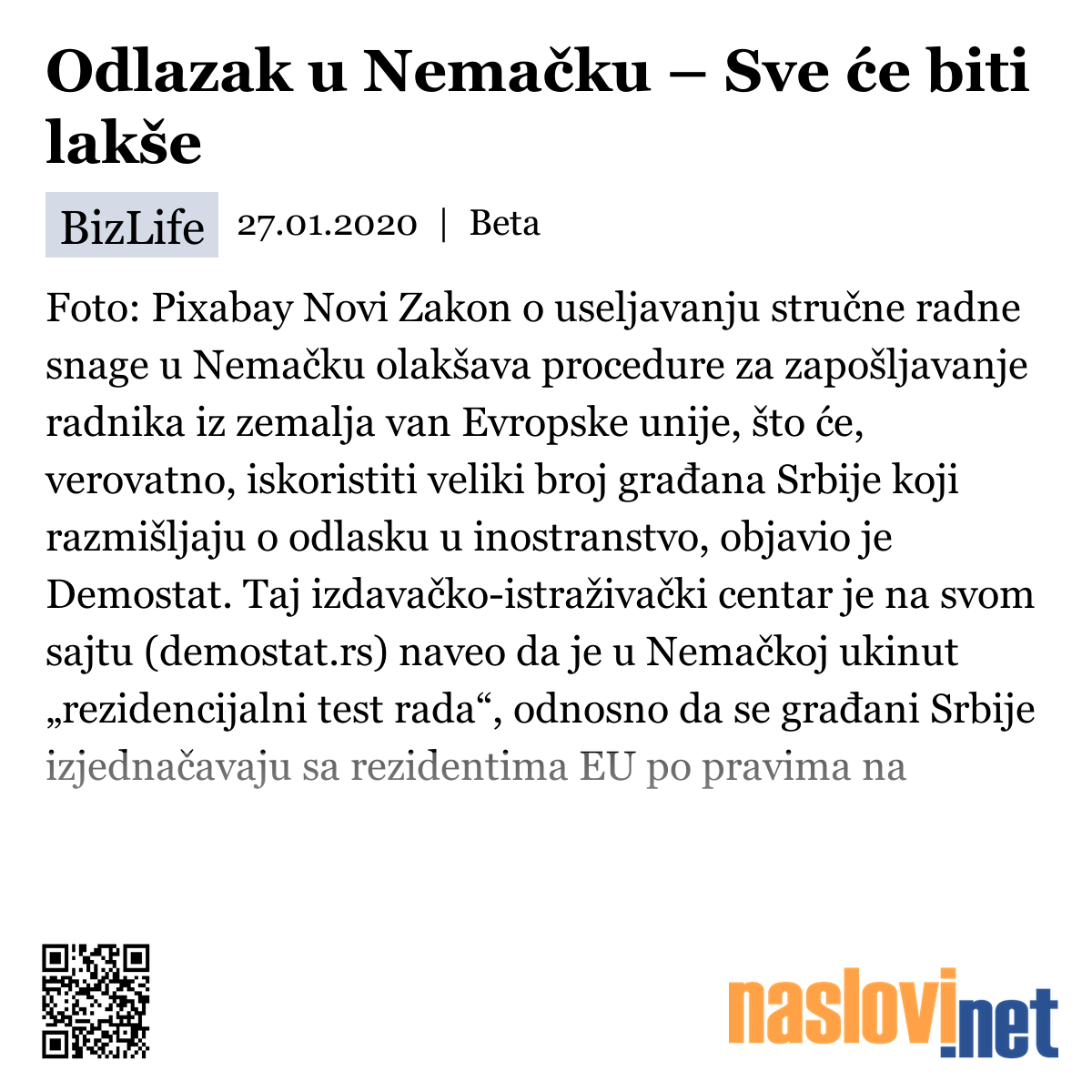 Odlazak u Nemačku – Sve će biti lakše

BizLife 27.01.2020 | Beta

Foto: Pixabay Novi Zakon o useljavanju stručne radne snage u Nemačku olakšava procedure za zapošljavanje radnika iz zemalja van Evropske unije, što će, verovatno, iskoristiti veliki broj građana Srbije koji razmišljaju o odlasku u inostranstvo, objavio je Demostat. Taj izdavačko-istraživački centar je na svom sajtu (demostat.rs) naveo da je u Nemačkoj ukinut „rezidencijalni test rada“, odnosno da se građani Srbije izjednačavaju sa rezidentima EU po pravima na

naslovi.net